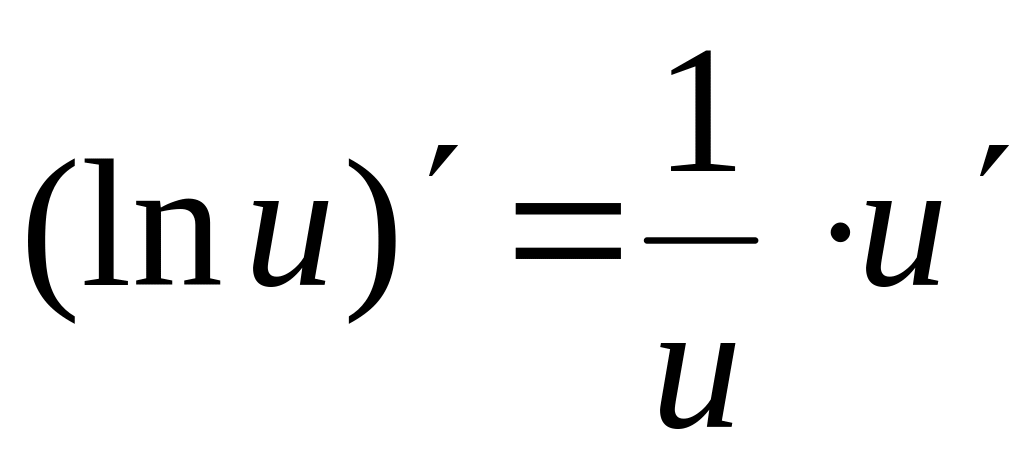 $(\ln u)' = \frac{1}{u} \cdot u'$